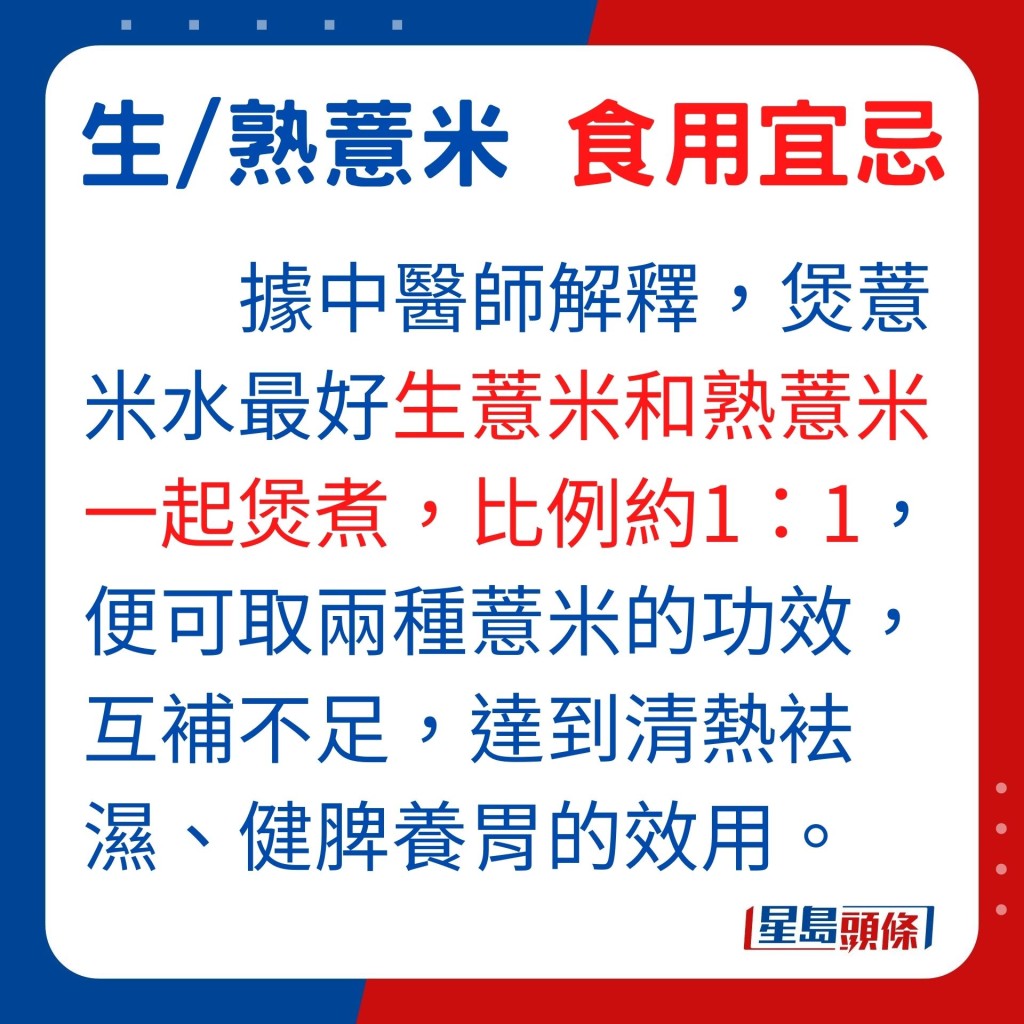 生/熟薏米 食用宜忌

據中醫師解釋，煲薏米水最好生薏米和熟薏米一起煲煮，比例約1：1，便可取兩種薏米的功效，互補不足，達到清熱祛濕、健脾養胃的效用。

星島頭條